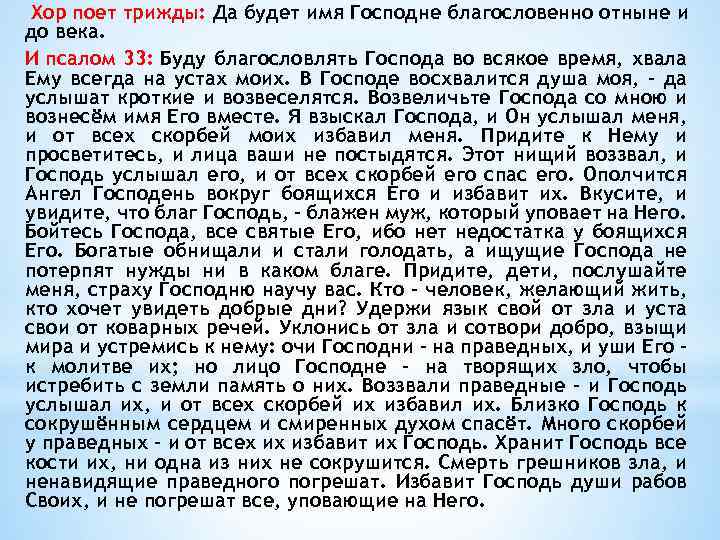 Хор поет трижды: Да будет имя Господне благословенно отныне и до века.

И псалом 33: Буду благословлять Господа во всякое время, хвала Ему всегда на устах моих. В Господе восхвалится душа моя, - да услышат кроткие и возвеселятся. Возвеличьте Господа со мною и вознесём имя Его вместе. Я взыскал Господа, и Он услышал меня, и от всех скорбей моих избавил меня. Придите к Нему и просветитесь, и лица ваши не постыдятся. Этот нищий воззвал, и Господь услышал его, и от всех скорбей его спас его. Ополчится Ангел Господень вокруг боящихся Его и избавит их. Вкусите, и увидите, что благ Господь, - блажен муж, который уповает на Него. Бойтесь Господа, все святые Его, ибо нет недостатка у боящихся Его. Богатые обнищали и стали голодать, а ищущие Господа не потерпят нужды ни в каком благе. Придите, дети, послушайте меня, страху Господню научу вас. Кто - человек, желающий жить, кто хочет увидеть добрые дни? Удержи язык свой от зла и уста свои от коварных речей. Уклонись от зла и сотвори добро, взыщи мира и устремись к нему: очи Господни - на праведных, и уши Его - к молитве их; но лицо Господне - на творящих зло, чтобы истребить с земли память о них. Воззвали праведные - и Господь услышал их, и от всех скорбей их избавил их. Близко Господь к сокрушённым сердцем и смиренных духом спасёт. Много скорбей у праведных - и от всех их избавит их Господь. Хранит Господь все кости их, ни одна из них не сокрушится. Смерть грешников зла, и ненавидящие праведного погрешат. Избавит Господь души рабов Своих, и не погрешат все, уповающие на Него.